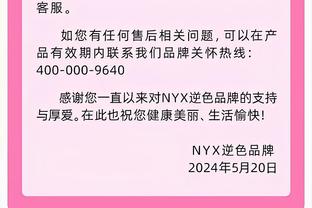 客服。

如您有任何售后相关问题，可以在产品有效期内联系我们品牌关怀热线：400-000-9640

感谢您一直以来对NYX逆色品牌的支持与厚爱。在此也祝您健康美丽、生活愉快！

NYX逆色品牌
2024年5月20日